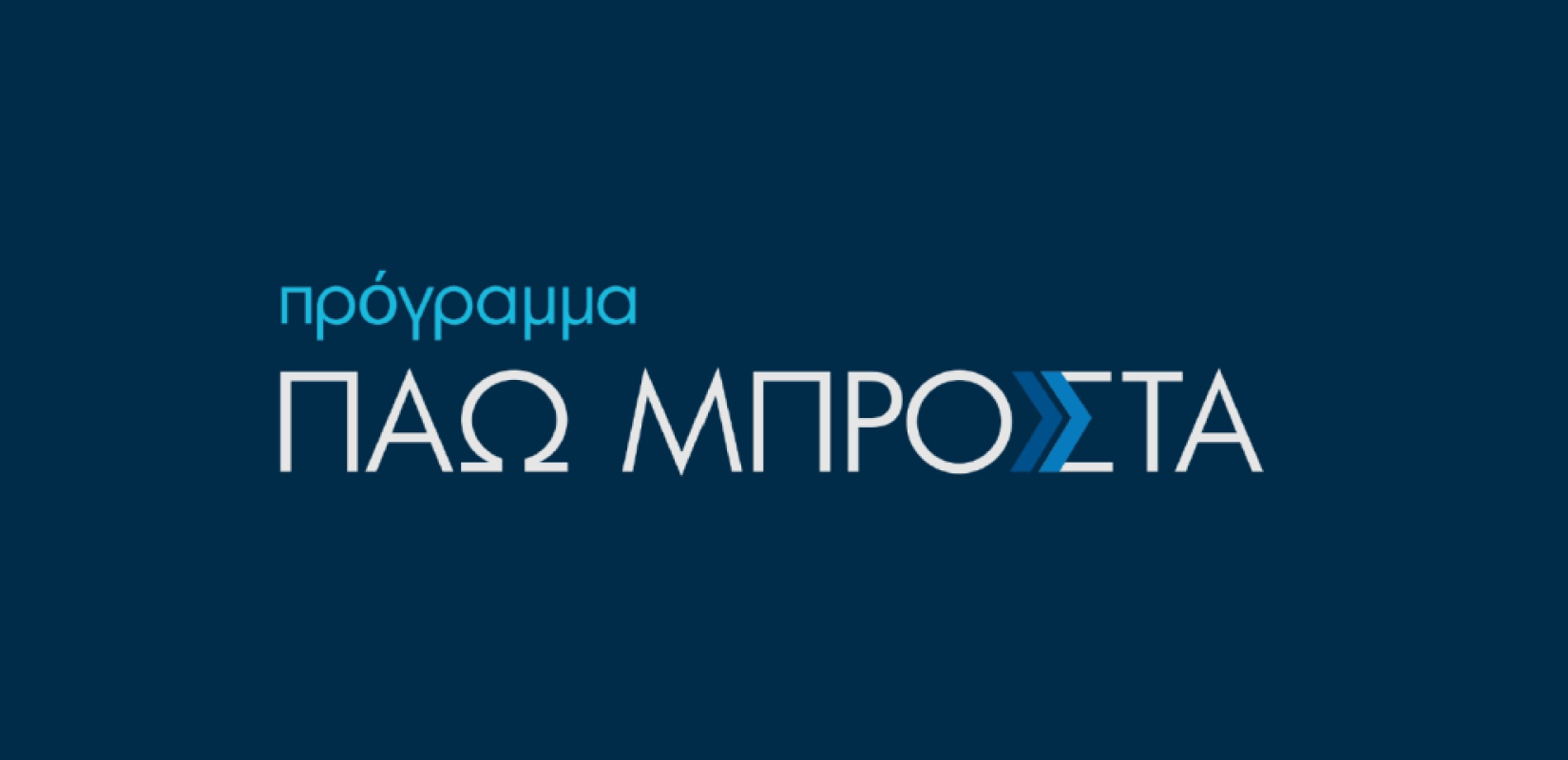 πρόγραμμα
ΠΑΩ ΜΠΡΟΣΤΑ